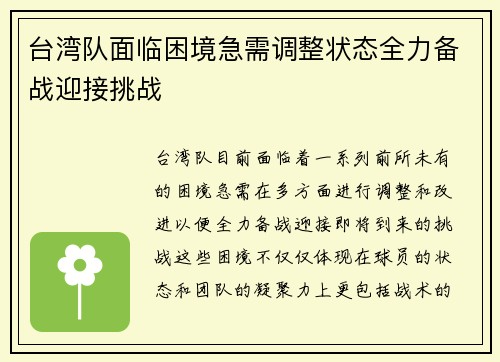 台湾队面临困境急需调整状态全力备战迎接挑战

台湾队目前面临着一系列前所未有的困境急需在多方面进行调整和改进以便全力备战迎接即将到来的挑战这些困境不仅仅体现在球员的状态和团队的凝聚力上更包括战术的